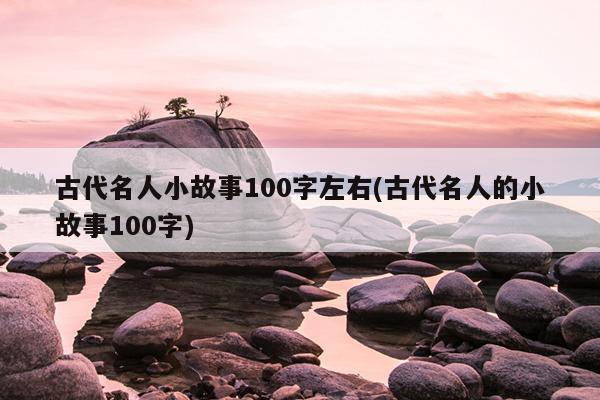 古代名人小故事100字左右(古代名人的小故事100字)